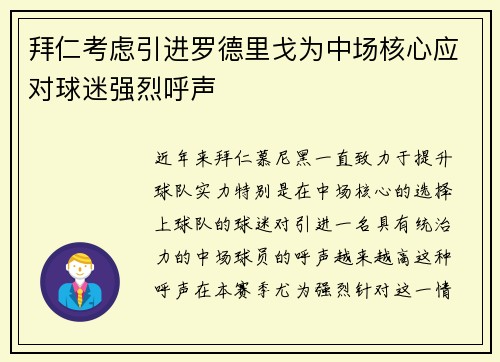 拜仁考虑引进罗德里戈为中场核心应对球迷强烈呼声

近年来拜仁慕尼黑一直致力于提升球队实力特别是在中场核心的选择上球队的球迷对引进一名具有统治力的中场球员的呼声越来越高这种呼声在本赛季尤为强烈针对这一情